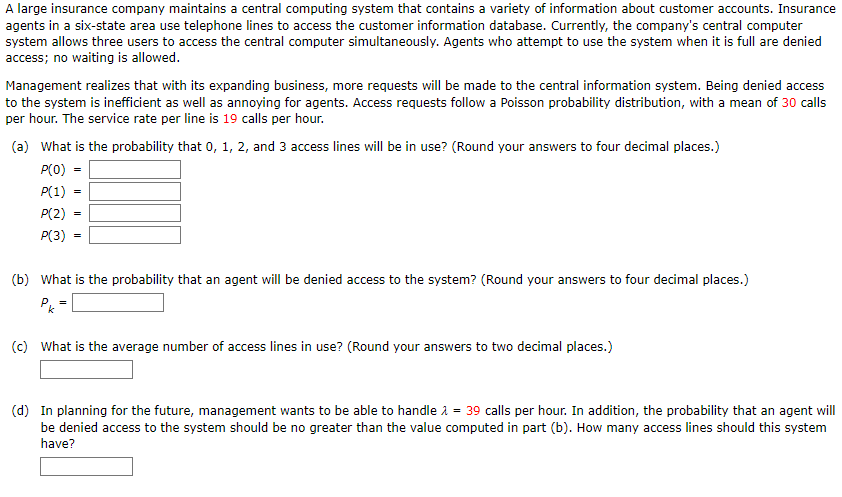 A large insurance company maintains a central computing system that contains a variety of information about customer accounts. Insurance agents in a six-state area use telephone lines to access the customer information database. Currently, the company's central computer system allows three users to access the central computer simultaneously. Agents who attempt to use the system when it is full are denied access; no waiting is allowed.

Management realizes that with its expanding business, more requests will be made to the central information system. Being denied access to the system is inefficient as well as annoying for agents. Access requests follow a Poisson probability distribution, with a mean of 30 calls per hour. The service rate per line is 19 calls per hour.

(a) What is the probability that 0, 1, 2, and 3 access lines will be in use? (Round your answers to four decimal places.)

$P(0)$ =

$P(1)$ =

$P(2)$ =

$P(3)$ =

(b) What is the probability that an agent will be denied access to the system? (Round your answers to four decimal places.)

$P_k$ =

(c) What is the average number of access lines in use? (Round your answers to two decimal places.)

(d) In planning for the future, management wants to be able to handle $\lambda$ = 39 calls per hour. In addition, the probability that an agent will be denied access to the system should be no greater than the value computed in part (b). How many access lines should this system have?